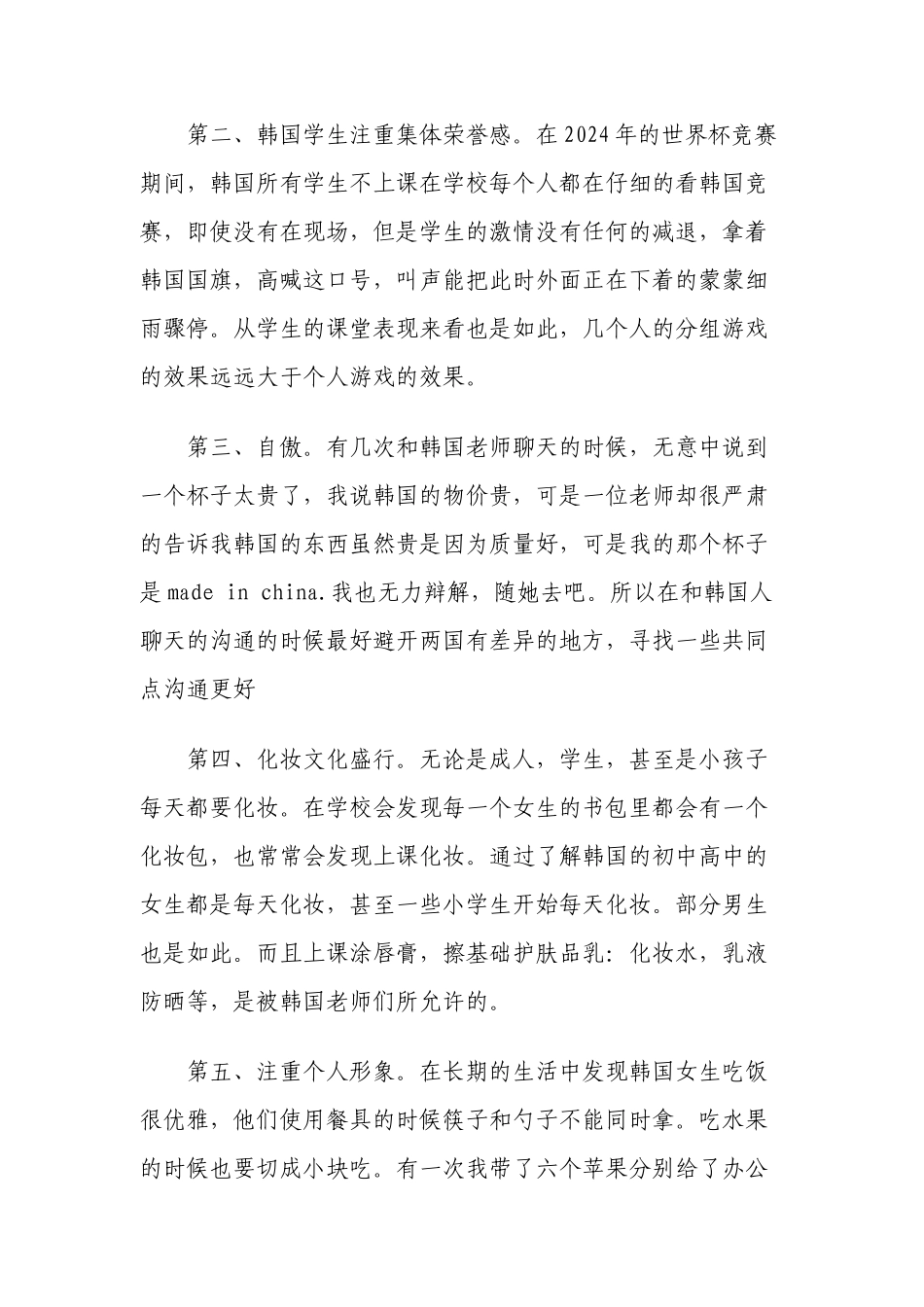 第二、韩国学生注重集体荣誉感。在2024年的世界杯竞赛期间，韩国所有学生不上课在学校每个人都在仔细的看韩国竞赛，即使没有在现场，但是学生的激情没有任何的减退，拿着韩国国旗，高喊这口号，叫声能把此时外面正在下着的蒙蒙细雨骤停。从学生的课堂表现来看也是如此，几个人的分组游戏的效果远远大于个人游戏的效果。

第三、自傲。有几次和韩国老师聊天的时候，无意中说到一个杯子太贵了，我说韩国的物价贵，可是一位老师却很严肃的告诉我韩国的东西虽然贵是因为质量好，可是我的那个杯子是made in china.我也无力辩解，随她去吧。所以在和韩国人聊天的沟通的时候最好避开两国有差异的地方，寻找一些共同点沟通更好

第四、化妆文化盛行。无论是成人，学生，甚至是小孩子每天都要化妆。在学校会发现每一个女生的书包里都会有一个化妆包，也常常会发现上课化妆。通过了解韩国的初中高中的女生都是每天化妆，甚至一些小学生开始每天化妆。部分男生也是如此。而且上课涂唇膏，擦基础护肤品乳：化妆水，乳液防晒等，是被韩国老师们所允许的。

第五、注重个人形象。在长期的生活中发现韩国女生吃饭很优雅，他们使用餐具的时候筷子和勺子不能同时拿。吃水果的时候也要切成小块吃。有一次我带了六个苹果分别给了办公